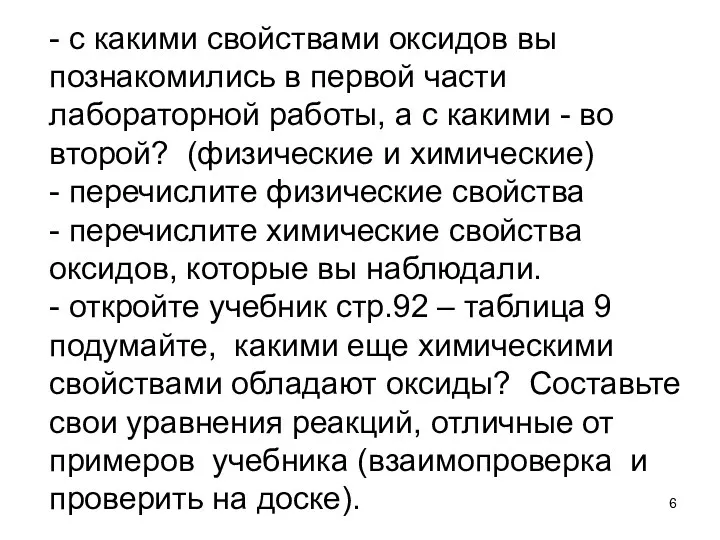 - с какими свойствами оксидов вы познакомились в первой части лабораторной работы, а с какими - во второй? (физические и химические)
- перечислите физические свойства
- перечислите химические свойства оксидов, которые вы наблюдали.
- откройте учебник стр.92 – таблица 9 подумайте, какими еще химическими свойствами обладают оксиды? Составьте свои уравнения реакций, отличные от примеров учебника (взаимопроверка и проверить на доске).

6